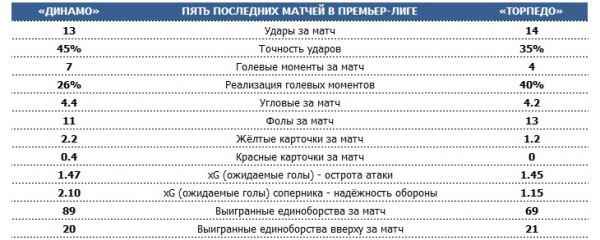 | «ДИНАМО» | ПЯТЬ ПОСЛЕДНИХ МАТЧЕЙ В ПРЕМЬЕР-ЛИГЕ | «ТОРПЕДО» |
|---|---|---|
| 13 | Удары за матч | 14 |
| 45% | Точность ударов | 35% |
| 7 | Голевые моменты за матч | 4 |
| 26% | Реализация голевых моментов | 40% |
| 4.4 | Угловые за матч | 4.2 |
| 11 | Фолы за матч | 13 |
| 2.2 | Жёлтые карточки за матч | 1.2 |
| 0.4 | Красные карточки за матч | 0 |
| 1.47 | xG (ожидаемые голы) - острота атаки | 1.45 |
| 2.10 | xG (ожидаемые голы) соперника - надёжность обороны | 1.15 |
| 89 | Выигранные единоборства за матч | 69 |
| 20 | Выигранные единоборства вверху за матч | 21 |